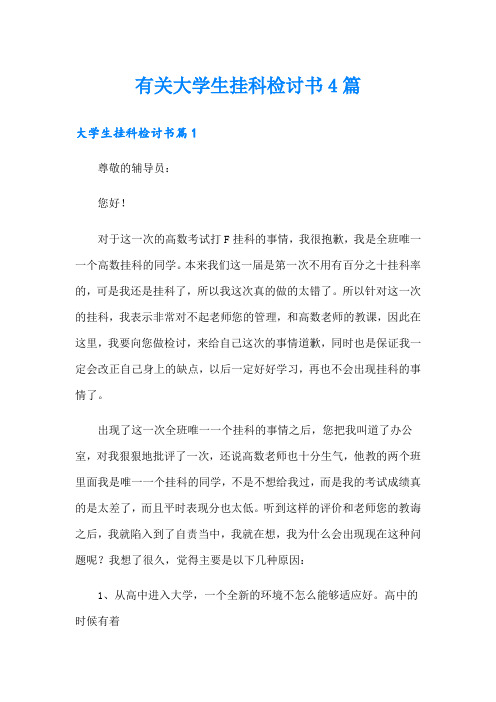 有关大学生挂科检讨书4篇

大学生挂科检讨书篇1

尊敬的辅导员：

您好！

对于这一次的高数考试打F挂科的事情，我很抱歉，我是全班唯一一个高数挂科的同学。本来我们这一届是第一次不用有百分之十挂科率的，可是我还是挂科了，所以我这次真的做的太错了。所以针对这一次的挂科，我表示非常对不起老师您的管理，和高数老师的教课，因此在这里，我要向您做检讨，来给自己这次的事情道歉，同时也是保证我一定会改正自己身上的缺点，以后一定好好学习，再也不会出现挂科的事情了。

出现了这一次全班唯一一个挂科的事情之后，您把我叫道了办公室，对我狠狠地批评了一次，还说高数老师也十分生气，他教的两个班里面我是唯一一个挂科的同学，不是不想给我过，而是我的考试成绩真的是太差了，而且平时表现分也太低。听到这样的评价和老师您的教诲之后，我就陷入到了自责当中，我就在想，我为什么会出现现在这种问题呢？我想了很久，觉得主要是以下几种原因：

1、从高中进入大学，一个全新的环境不怎么能够适应好。高中的时候有着